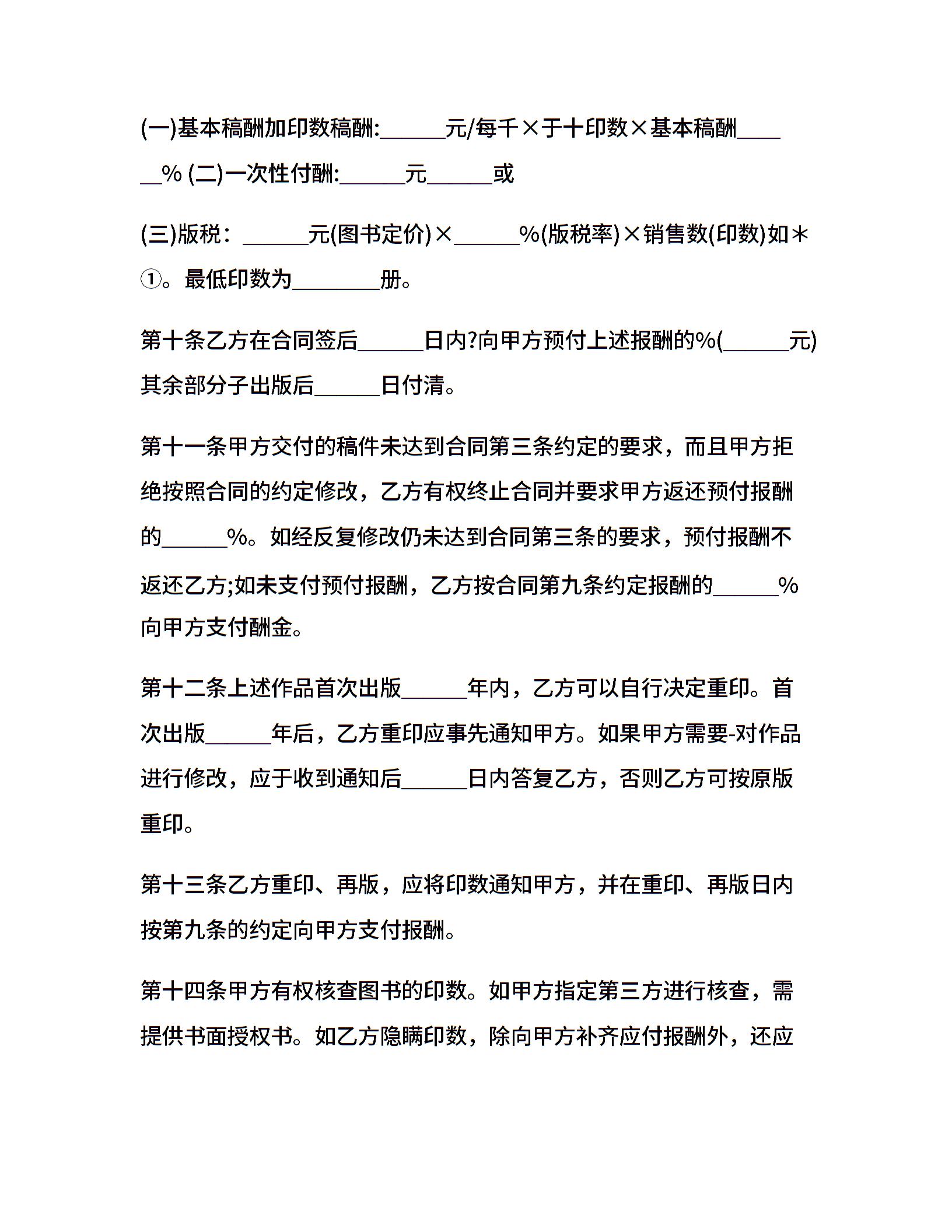 (一)基本稿酬加印数稿酬:______元/每千×于十印数×基本稿酬______% (二)一次性付酬:______元______或

(三)版税：______元(图书定价)×______%(版税率)×销售数(印数)如＊①。最低印数为________册。

第十条乙方在合同签后______日内?向甲方预付上述报酬的%(______元)其余部分子出版后______日付清。

第十一条甲方交付的稿件未达到合同第三条约定的要求，而且甲方拒绝按照合同的约定修改，乙方有权终止合同并要求甲方返还预付报酬的______%。如经反复修改仍未达到合同第三条的要求，预付报酬不返还乙方;如未支付预付报酬，乙方按合同第九条约定报酬的______%向甲方支付酬金。

第十二条上述作品首次出版______年内，乙方可以自行决定重印。首次出版______年后，乙方重印应事先通知甲方。如果甲方需要-对作品进行修改，应于收到通知后______日内答复乙方，否则乙方可按原版重印。

第十三条乙方重印、再版，应将印数通知甲方，并在重印、再版日内按第九条的约定向甲方支付报酬。

第十四条甲方有权核查图书的印数。如甲方指定第三方进行核查，需提供书面授权书。如乙方隐瞒印数，除向甲方补齐应付报酬外，还应